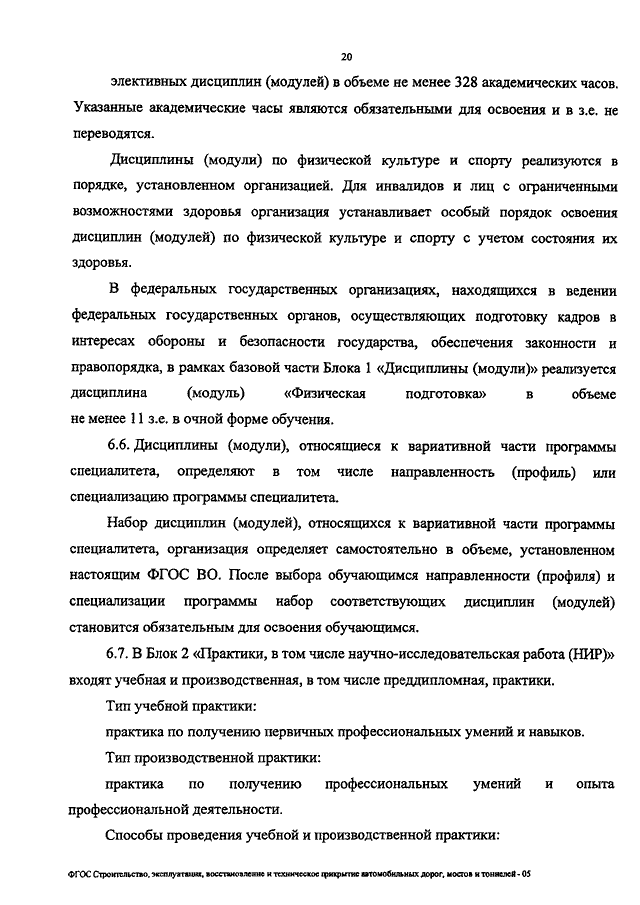 20

элективных дисциплин (модулей) в объеме не менее 328 академических часов. Указанные академические часы являются обязательными для освоения и в з.е. не переводятся.

Дисциплины (модули) по физической культуре и спорту реализуются в порядке, установленном организацией. Для инвалидов и лиц с ограниченными возможностями здоровья организация устанавливает особый порядок освоения дисциплин (модулей) по физической культуре и спорту с учетом состояния их здоровья.

В федеральных государственных организациях, находящихся в ведении федеральных государственных органов, осуществляющих подготовку кадров в интересах обороны и безопасности государства, обеспечения законности и правопорядка, в рамках базовой части Блока 1 «Дисциплины (модули)» реализуется дисциплина (модуль) «Физическая подготовка» в объеме не менее 11 з.е. в очной форме обучения.

6.6. Дисциплины (модули), относящиеся к вариативной части программы специалитета, определяют в том числе направленность (профиль) или специализацию программы специалитета.

Набор дисциплин (модулей), относящихся к вариативной части программы специалитета, организация определяет самостоятельно в объеме, установленном настоящим ФГОС ВО. После выбора обучающимся направленности (профиля) и специализации программы набор соответствующих дисциплин (модулей) становится обязательным для освоения обучающимся.

6.7. В Блок 2 «Практики, в том числе научно-исследовательская работа (НИР)» входят учебная и производственная, в том числе преддипломная, практики.

Тип учебной практики:

практика по получению первичных профессиональных умений и навыков.

Тип производственной практики:

практика по получению профессиональных умений и опыта профессиональной деятельности.

Способы проведения учебной и производственной практики:

ФГОС Строительство, эксплуатация, восстановление и техническое прикрытие автомобильных дорог, мостов и тоннелей - 05